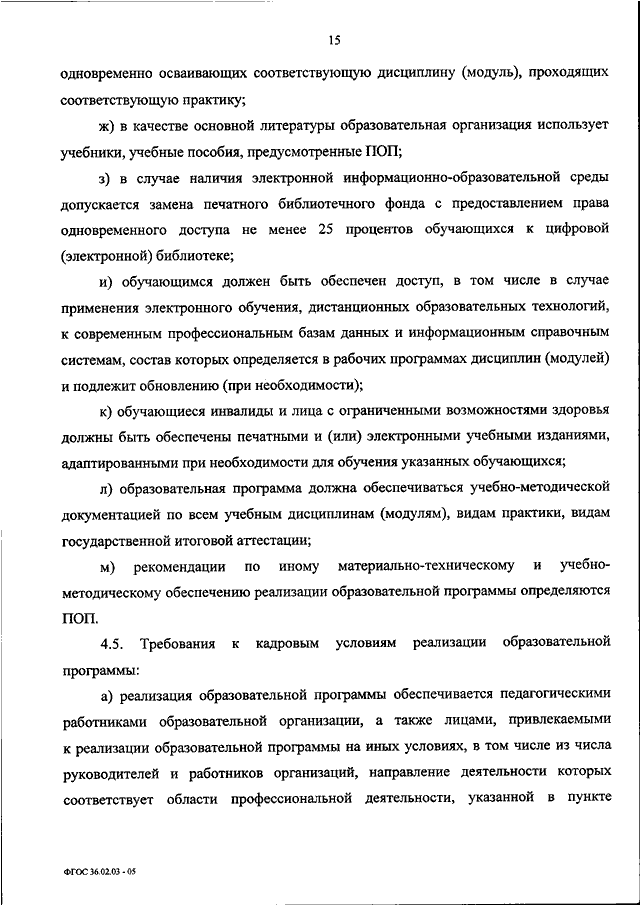 15

одновременно осваивающих соответствующую дисциплину (модуль), проходящих соответствующую практику;

ж) в качестве основной литературы образовательная организация использует учебники, учебные пособия, предусмотренные ПОП;

з) в случае наличия электронной информационно-образовательной среды допускается замена печатного библиотечного фонда с предоставлением права одновременного доступа не менее 25 процентов обучающихся к цифровой (электронной) библиотеке;

и) обучающимся должен быть обеспечен доступ, в том числе в случае применения электронного обучения, дистанционных образовательных технологий, к современным профессиональным базам данных и информационным справочным системам, состав которых определяется в рабочих программах дисциплин (модулей) и подлежит обновлению (при необходимости);

к) обучающиеся инвалиды и лица с ограниченными возможностями здоровья должны быть обеспечены печатными и (или) электронными учебными изданиями, адаптированными при необходимости для обучения указанных обучающихся;

л) образовательная программа должна обеспечиваться учебно-методической документацией по всем учебным дисциплинам (модулям), видам практики, видам государственной итоговой аттестации;

м) рекомендации по иному материально-техническому и учебно-методическому обеспечению реализации образовательной программы определяются ПОП.

4.5. Требования к кадровым условиям реализации образовательной программы:

а) реализация образовательной программы обеспечивается педагогическими работниками образовательной организации, а также лицами, привлекаемыми к реализации образовательной программы на иных условиях, в том числе из числа руководителей и работников организаций, направление деятельности которых соответствует области профессиональной деятельности, указанной в пункте

ФГОС 36.02.03 - 05